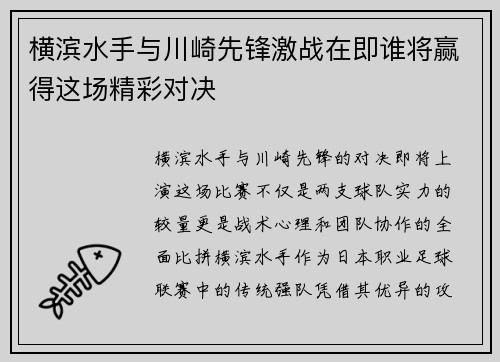 横滨水手与川崎先锋激战在即谁将赢得这场精彩对决

横滨水手与川崎先锋的对决即将上演这场比赛不仅是两支球队实力的较量更是战术心理和团队协作的全面比拼横滨水手作为日本职业足球联赛中的传统强队凭借其优异的攻